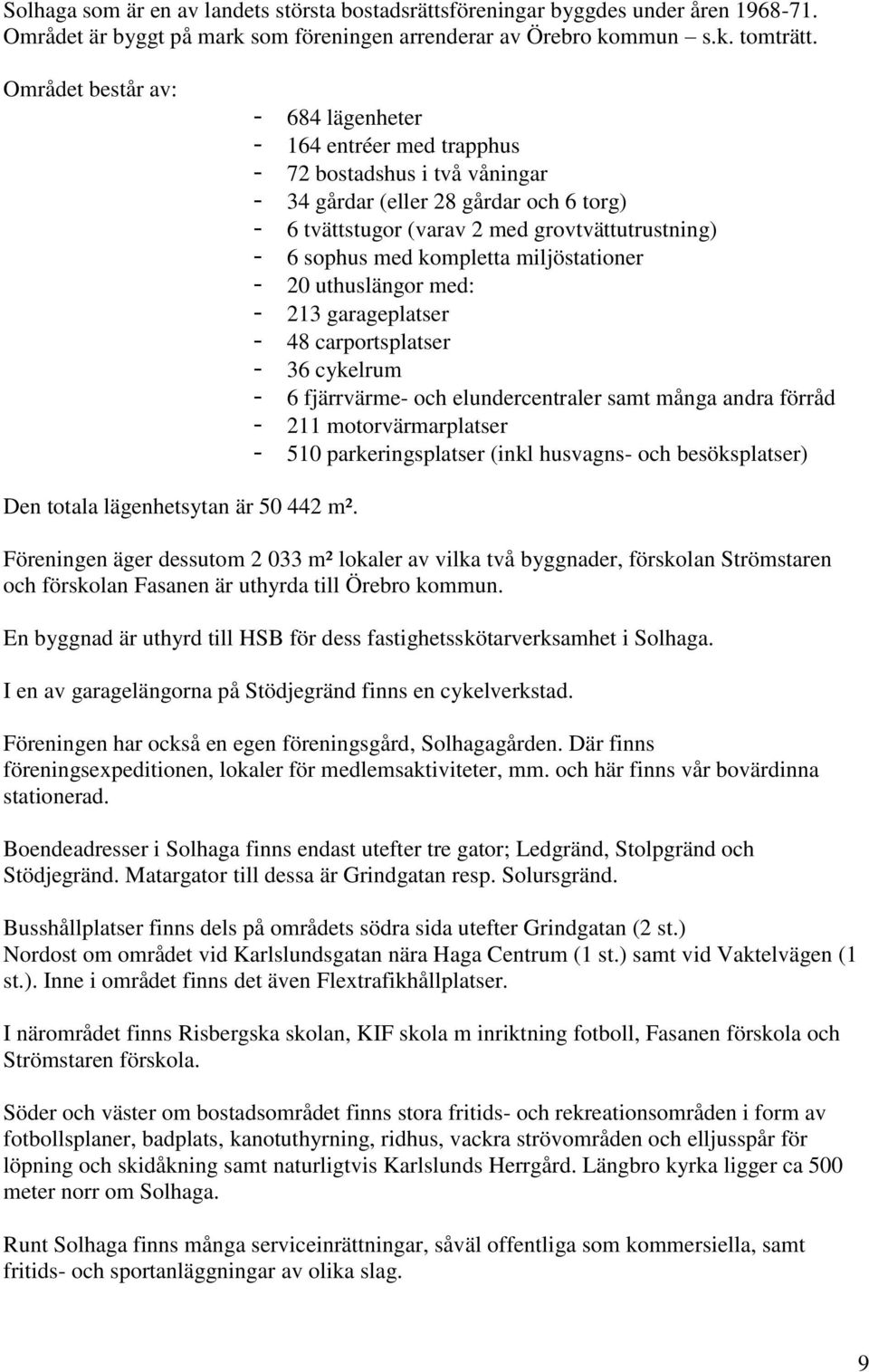 Solhaga som är en av landets största bostadsrättsföreningar byggdes under åren 1968-71. Området är byggt på mark som föreningen arrenderar av Örebro kommun – s.k. tomträtt.

Området består av:

- 684 lägenheter
- 164 entréer med trapphus
- 72 bostadshus i två våningar
- 34 gårdar (eller 28 gårdar och 6 torg)
- 6 tvättstugor (varav 2 med grovtvättutrustning)
- 6 sophus med kompletta miljöstationer
- 20 uthuslängor med:
- 213 garageplatser
- 48 carportsplatser
- 36 cykelrum
- 6 fjärrvärme- och elundercentraler samt många andra förråd
- 211 motorvärmarplatser
- 510 parkeringsplatser (inkl husvagns- och besöksplatser)

Den totala lägenhetsytan är 50 442 m².

Föreningen äger dessutom 2 033 m² lokaler av vilka två byggnader, förskolan Strömstaren och förskolan Fasanen är uthyrda till Örebro kommun.

En byggnad är uthyrd till HSB för dess fastighetsskötarverksamhet i Solhaga.

I en av garagelängorna på Stödjegränd finns en cykelverkstad.

Föreningen har också en egen föreningsgård, Solhagagården. Där finns föreningsexpeditionen, lokaler för medlemsaktiviteter, mm. och här finns vår bovärdinna stationerad.

Boendeadresser i Solhaga finns endast utefter tre gator; Ledgränd, Stolpgränd och Stödjegränd. Matargator till dessa är Grindgatan resp. Solursgränd.

Busshållplatser finns dels på områdets södra sida utefter Grindgatan (2 st.) Nordost om området vid Karlslundsgatan nära Haga Centrum (1 st.) samt vid Vaktelvägen (1 st.). Inne i området finns det även Flextrafikhållplatser.

I närområdet finns Risbergska skolan, KIF skola m inriktning fotboll, Fasanen förskola och Strömstaren förskola.

Söder och väster om bostadsområdet finns stora fritids- och rekreationsområden i form av fotbollsplaner, badplats, kanotuthyrning, ridhus, vackra strövområden och elljusspår för löpning och skidåkning samt naturligtvis Karlslunds Herrgård. Längbro kyrka ligger ca 500 meter norr om Solhaga.

Runt Solhaga finns många serviceinrättningar, såväl offentliga som kommersiella, samt fritids- och sportanläggningar av olika slag.

9